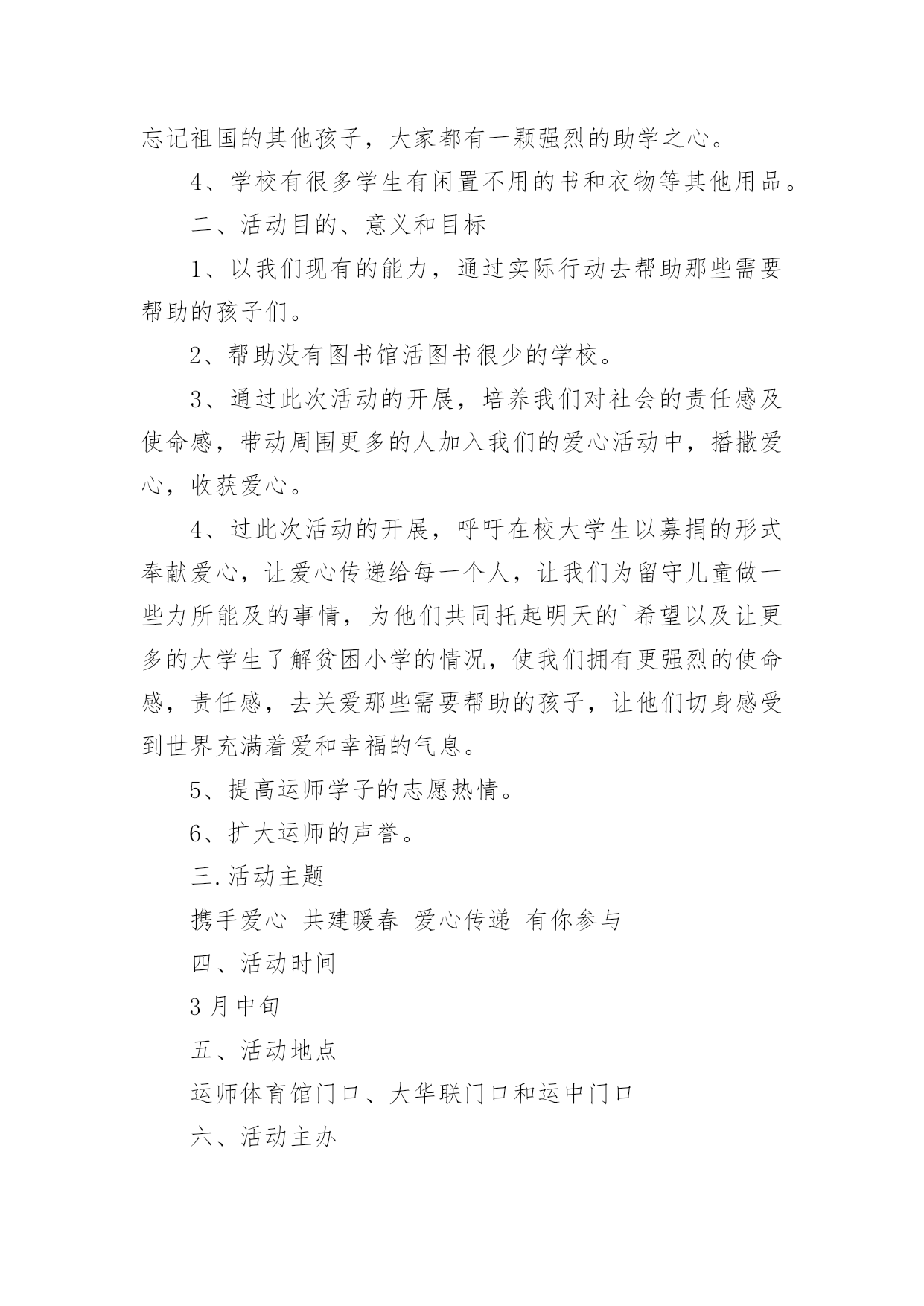 忘记祖国的其他孩子，大家都有一颗强烈的助学之心。

4、学校有很多学生有闲置不用的书和衣物等其他用品。

二、活动目的、意义和目标

1、以我们现有的能力，通过实际行动去帮助那些需要帮助的孩子们。

2、帮助没有图书馆活图书很少的学校。

3、通过此次活动的开展，培养我们对社会的责任感及使命感，带动周围更多的人加入我们的爱心活动中，播撒爱心，收获爱心。

4、过此次活动的开展，呼吁在校大学生以募捐的形式奉献爱心，让爱心传递给每一个人，让我们为留守儿童做一些力所能及的事情，为他们共同托起明天的`希望以及让更多的大学生了解贫困小学的情况，使我们拥有更强烈的使命感，责任感，去关爱那些需要帮助的孩子，让他们切身感受到世界充满着爱和幸福的气息。

5、提高运师学子的志愿热情。

6、扩大运师的声誉。

三.活动主题

携手爱心 共建暖春 爱心传递 有你参与

四、活动时间

3月中旬

五、活动地点

运师体育馆门口、大华联门口和运中门口

六、活动主办